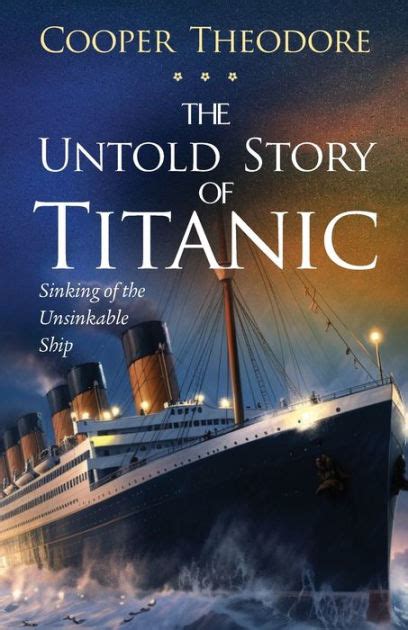 COOPER THEODORE

THE UNTOLD STORY OF TITANIC

Sinking of the Unsinkable Ship